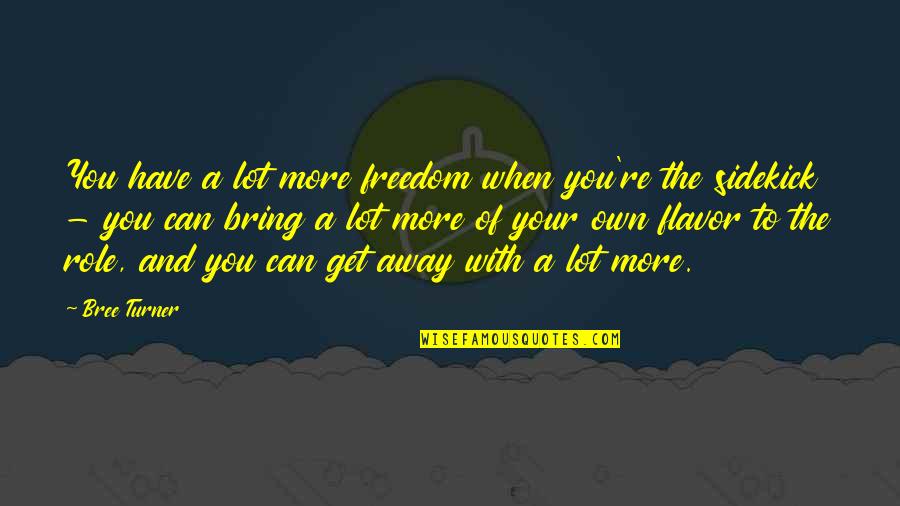 You have a lot more freedom when you're the sidekick - you can bring a lot more of your own flavor to the role, and you can get away with a lot more.

- Bree Turner

WISEFAMOUSQUOTES.COM